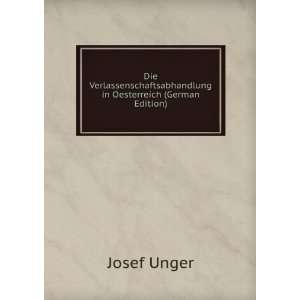 Die Verlassenschaftsabhandlung in Oesterreich (German Edition)

Josef Unger